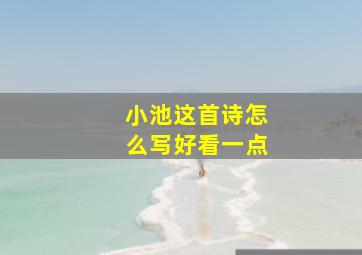 小池这首诗怎么写好看一点